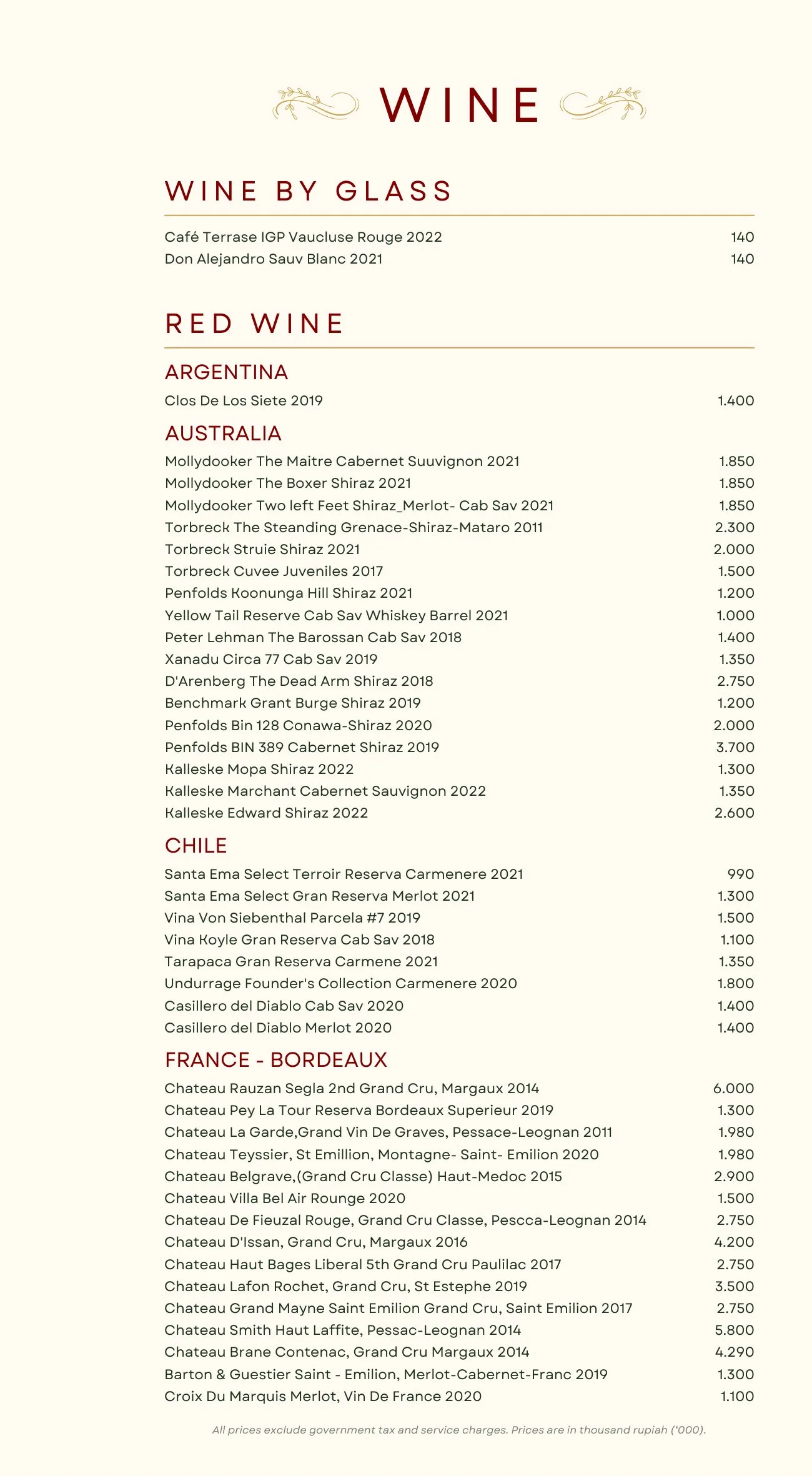 WINE

WINE BY GLASS

Café Terrase IGP Vaucluse Rouge 2022 140
Don Alejandro Sauv Blanc 2021 140

RED WINE

ARGENTINA

Clos De Los Siete 2019 1.400

AUSTRALIA

Mollydooker The Maitre Cabernet Suuvignon 2021 1.850
Mollydooker The Boxer Shiraz 2021 1.850
Mollydooker Two left Feet Shiraz_Merlot- Cab Sav 2021 1.850
Torbreck The Steanding Grenace-Shiraz-Mataro 2011 2.300
Torbreck Struie Shiraz 2021 2.000
Torbreck Cuvee Juveniles 2017 1.500
Penfolds Koonunga Hill Shiraz 2021 1.200
Yellow Tail Reserve Cab Sav Whiskey Barrel 2021 1.000
Peter Lehman The Barossan Cab Sav 2018 1.400
Xanadu Circa 77 Cab Sav 2019 1.350
D'Arenberg The Dead Arm Shiraz 2018 2.750
Benchmark Grant Burge Shiraz 2019 1.200
Penfolds Bin 128 Conawa-Shiraz 2020 2.000
Penfolds BIN 389 Cabernet Shiraz 2019 3.700
Kalleske Mopa Shiraz 2022 1.300
Kalleske Marchant Cabernet Sauvignon 2022 1.350
Kalleske Edward Shiraz 2022 2.600

CHILE

Santa Ema Select Terroir Reserva Carmenere 2021 990
Santa Ema Select Gran Reserva Merlot 2021 1.300
Vina Von Siebenthal Parcela #7 2019 1.500
Vina Koyle Gran Reserva Cab Sav 2018 1.100
Tarapaca Gran Reserva Carmene 2021 1.350
Undurrage Founder's Collection Carmenere 2020 1.800
Casillero del Diablo Cab Sav 2020 1.400
Casillero del Diablo Merlot 2020 1.400

FRANCE - BORDEAUX

Chateau Rauzan Segla 2nd Grand Cru, Margaux 2014 6.000
Chateau Pey La Tour Reserva Bordeaux Superieur 2019 1.300
Chateau La Garde,Grand Vin De Graves, Pessace-Leognan 2011 1.980
Chateau Teyssier, St Emillion, Montagne- Saint- Emilion 2020 1.980
Chateau Belgrave,(Grand Cru Classe) Haut-Medoc 2015 2.900
Chateau Villa Bel Air Rounge 2020 1.500
Chateau De Fieuzal Rouge, Grand Cru Classe, Pescca-Leognan 2014 2.750
Chateau D'Issan, Grand Cru, Margaux 2016 4.200
Chateau Haut Bages Liberal 5th Grand Cru Paulilac 2017 2.750
Chateau Lafon Rochet, Grand Cru, St Estephe 2019 3.500
Chateau Grand Mayne Saint Emilion Grand Cru, Saint Emilion 2017 2.750
Chateau Smith Haut Laffite, Pessac-Leognan 2014 5.800
Chateau Brane Contenac, Grand Cru Margaux 2014 4.290
Barton & Guestier Saint - Emilion, Merlot-Cabernet-Franc 2019 1.300
Croix Du Marquis Merlot, Vin De France 2020 1.100

All prices exclude government tax and service charges. Prices are in thousand rupiah ('000).